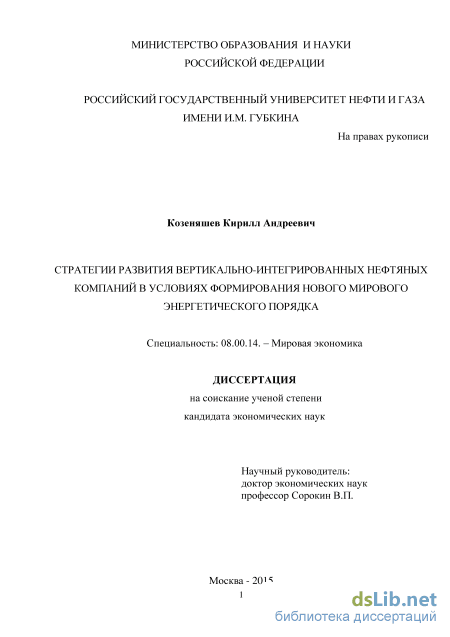 МИНИСТЕРСТВО ОБРАЗОВАНИЯ И НАУКИ
РОССИЙСКОЙ ФЕДЕРАЦИИ

РОССИЙСКИЙ ГОСУДАРСТВЕННЫЙ УНИВЕРСИТЕТ НЕФТИ И ГАЗА
ИМЕНИ И.М. ГУБКИНА

На правах рукописи

Козеняшев Кирилл Андреевич

СТРАТЕГИИ РАЗВИТИЯ ВЕРТИКАЛЬНО-ИНТЕГРИРОВАННЫХ НЕФТЯНЫХ КОМПАНИЙ В УСЛОВИЯХ ФОРМИРОВАНИЯ НОВОГО МИРОВОГО ЭНЕРГЕТИЧЕСКОГО ПОРЯДКА

Специальность: 08.00.14. – Мировая экономика

ДИССЕРТАЦИЯ
на соискание ученой степени
кандидата экономических наук

Научный руководитель:
доктор экономических наук
профессор Сорокин В.П.

Москва - 2015
1

dsLib.net
библиотека диссертаций